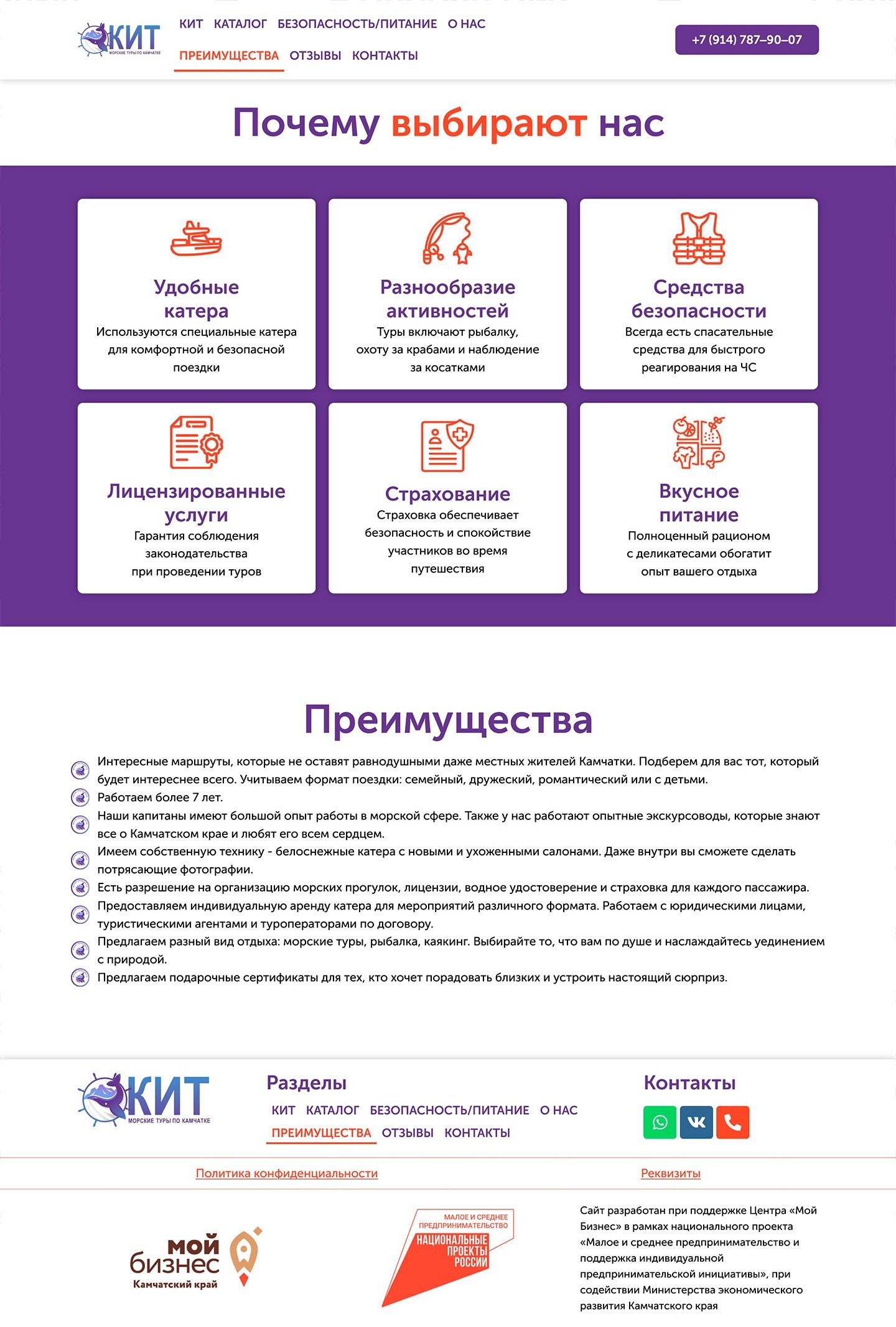 КИТ
МОРСКИЕ ТУРЫ ПО КАМЧАТКЕ

КИТ КАТАЛОГ БЕЗОПАСНОСТЬ/ПИТАНИЕ О НАС
ПРЕИМУЩЕСТВА ОТЗЫВЫ КОНТАКТЫ

+7 (914) 787–90–07

Почему выбирают нас

Удобные катера
Используются специальные катера для комфортной и безопасной поездки

Разнообразие активностей
Туры включают рыбалку, охоту за крабами и наблюдение за косатками

Средства безопасности
Всегда есть спасательные средства для быстрого реагирования на ЧС

Лицензированные услуги
Гарантия соблюдения законодательства при проведении туров

Страхование
Страховка обеспечивает безопасность и спокойствие участников во время путешествия

Вкусное питание
Полноценный рационом с деликатесами обогатит опыт вашего отдыха

Преимущества

Интересные маршруты, которые не оставят равнодушными даже местных жителей Камчатки. Подберем для вас тот, который будет интереснее всего. Учитываем формат поездки: семейный, дружеский, романтический или с детьми.
Работаем более 7 лет.
Наши капитаны имеют большой опыт работы в морской сфере. Также у нас работают опытные экскурсоводы, которые знают все о Камчатском крае и любят его всем сердцем.
Имеем собственную технику - белоснежные катера с новыми и ухоженными салонами. Даже внутри вы сможете сделать потрясающие фотографии.
Есть разрешение на организацию морских прогулок, лицензии, водное удостоверение и страховка для каждого пассажира.
Предоставляем индивидуальную аренду катера для мероприятий различного формата. Работаем с юридическими лицами, туристическими агентами и туроператорами по договору.
Предлагаем разный вид отдыха: морские туры, рыбалка, каякинг. Выбирайте то, что вам по душе и наслаждайтесь уединением с природой.
Предлагаем подарочные сертификаты для тех, кто хочет порадовать близких и устроить настоящий сюрприз.

КИТ
МОРСКИЕ ТУРЫ ПО КАМЧАТКЕ

Разделы
КИТ КАТАЛОГ БЕЗОПАСНОСТЬ/ПИТАНИЕ О НАС
ПРЕИМУЩЕСТВА ОТЗЫВЫ КОНТАКТЫ

Контакты

Политика конфиденциальности

Реквизиты

мой бизнес
Камчатский край

МАЛОЕ И СРЕДНЕЕ ПРЕДПРИНИМАТЕЛЬСТВО
НАЦИОНАЛЬНЫЕ ПРОЕКТЫ РОССИИ

Сайт разработан при поддержке Центра «Мой Бизнес» в рамках национального проекта «Малое и среднее предпринимательство и поддержка индивидуальной предпринимательской инициативы», при содействии Министерства экономического развития Камчатского края